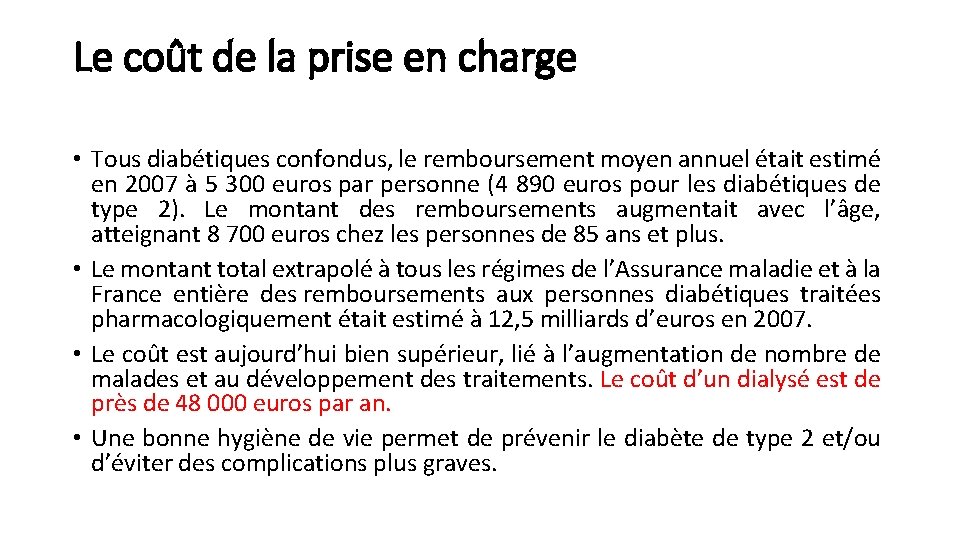 Le coût de la prise en charge

• Tous diabétiques confondus, le remboursement moyen annuel était estimé en 2007 à 5 300 euros par personne (4 890 euros pour les diabétiques de type 2). Le montant des remboursements augmentait avec l'âge, atteignant 8 700 euros chez les personnes de 85 ans et plus.
• Le montant total extrapolé à tous les régimes de l'Assurance maladie et à la France entière des remboursements aux personnes diabétiques traitées pharmacologiquement était estimé à 12,5 milliards d'euros en 2007.
• Le coût est aujourd'hui bien supérieur, lié à l'augmentation de nombre de malades et au développement des traitements. Le coût d'un dialysé est de près de 48 000 euros par an.
• Une bonne hygiène de vie permet de prévenir le diabète de type 2 et/ou d'éviter des complications plus graves.